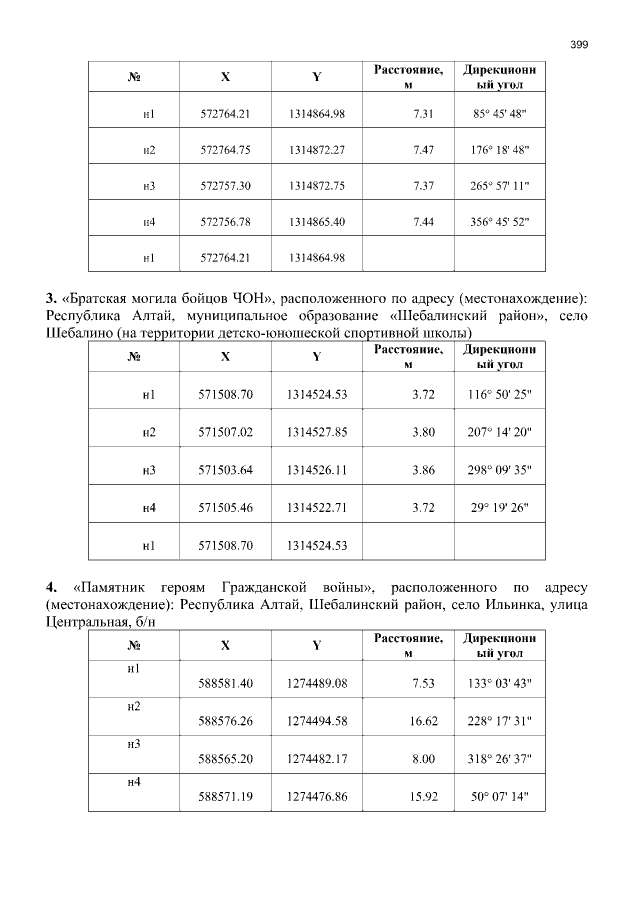 399

| № | X | Y | Расстояние, м | Дирекционный угол |
|---|---|---|---|---|
| н1 | 572764.21 | 1314864.98 | 7.31 | 85° 45' 48" |
| н2 | 572764.75 | 1314872.27 | 7.47 | 176° 18' 48" |
| н3 | 572757.30 | 1314872.75 | 7.37 | 265° 57' 11" |
| н4 | 572756.78 | 1314865.40 | 7.44 | 356° 45' 52" |
| н1 | 572764.21 | 1314864.98 | | |

**3.** «Братская могила бойцов ЧОН», расположенного по адресу (местонахождение): Республика Алтай, муниципальное образование «Шебалинский район», село Шебалино (на территории детско-юношеской спортивной школы)

| № | X | Y | Расстояние, м | Дирекционный угол |
|---|---|---|---|---|
| н1 | 571508.70 | 1314524.53 | 3.72 | 116° 50' 25" |
| н2 | 571507.02 | 1314527.85 | 3.80 | 207° 14' 20" |
| н3 | 571503.64 | 1314526.11 | 3.86 | 298° 09' 35" |
| н4 | 571505.46 | 1314522.71 | 3.72 | 29° 19' 26" |
| н1 | 571508.70 | 1314524.53 | | |

**4.** «Памятник героям Гражданской войны», расположенного по адресу (местонахождение): Республика Алтай, Шебалинский район, село Ильинка, улица Центральная, б/н

| № | X | Y | Расстояние, м | Дирекционный угол |
|---|---|---|---|---|
| н1 | 588581.40 | 1274489.08 | 7.53 | 133° 03' 43" |
| н2 | 588576.26 | 1274494.58 | 16.62 | 228° 17' 31" |
| н3 | 588565.20 | 1274482.17 | 8.00 | 318° 26' 37" |
| н4 | 588571.19 | 1274476.86 | 15.92 | 50° 07' 14" |